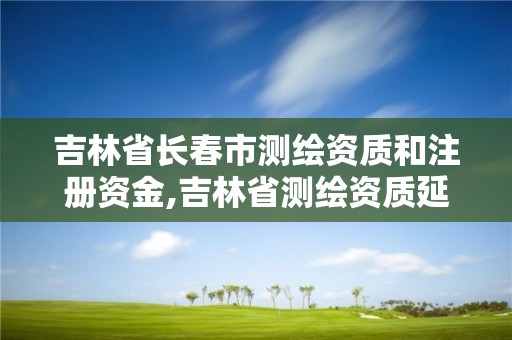 吉林省长春市测绘资质和注册资金,吉林省测绘资质延